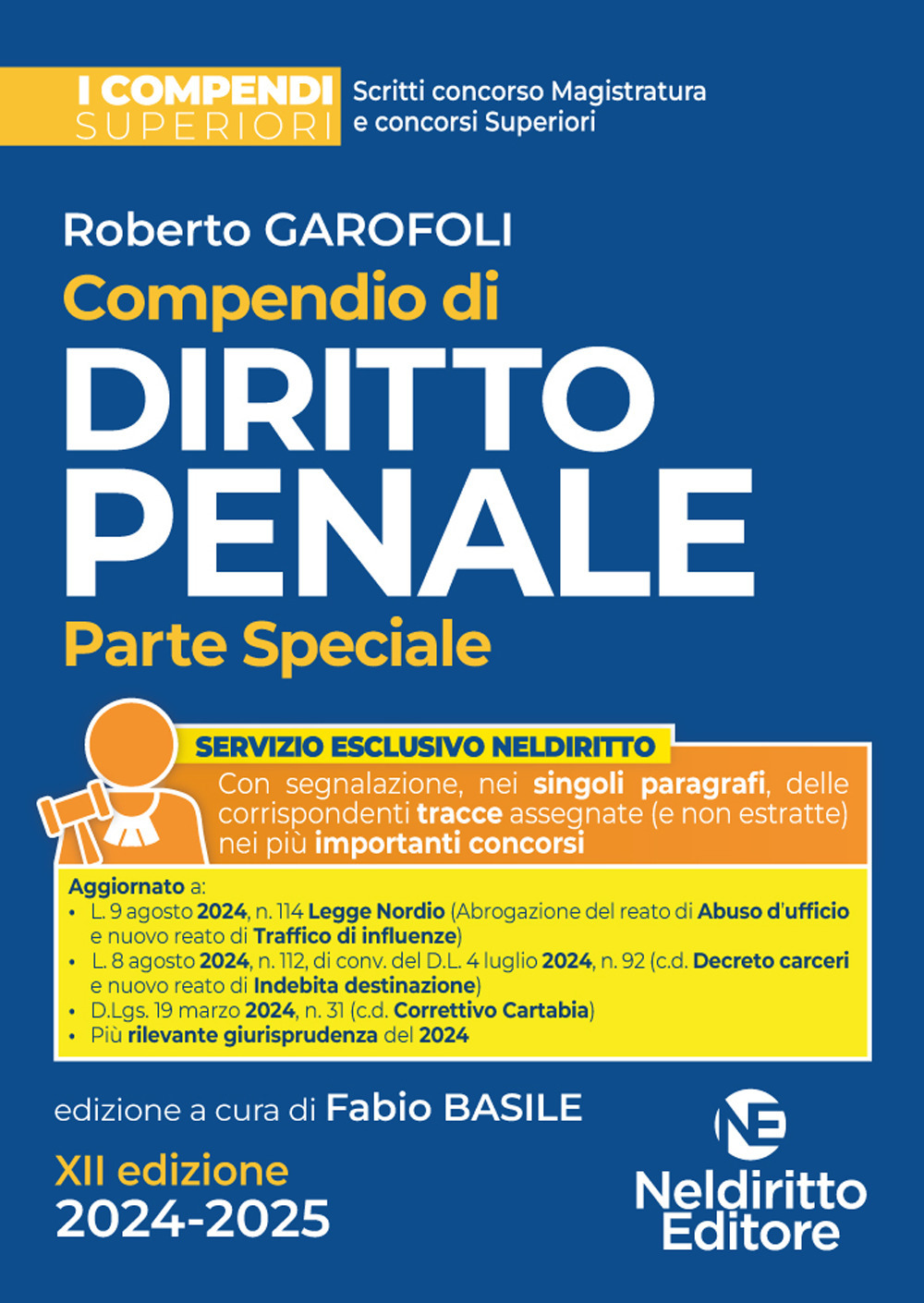 I COMPENDI SUPERIORI

Scritti concorso Magistratura e concorsi Superiori

Roberto GAROFOLI

Compendio di

DIRITTO PENALE

Parte Speciale

SERVIZIO ESCLUSIVO NELDIRITTO

Con segnalazione, nei singoli paragrafi, delle corrispondenti tracce assegnate (e non estratte) nei più importanti concorsi

Aggiornato a:
• L. 9 agosto 2024, n. 114 Legge Nordio (Abrogazione del reato di Abuso d'ufficio e nuovo reato di Traffico di influenze)
• L. 8 agosto 2024, n. 112, di conv. del D.L. 4 luglio 2024, n. 92 (c.d. Decreto carceri e nuovo reato di Indebita destinazione)
• D.Lgs. 19 marzo 2024, n. 31 (c.d. Correttivo Cartabia)
• Più rilevante giurisprudenza del 2024

edizione a cura di Fabio BASILE

XII edizione
2024-2025

NE
Neldiritto Editore